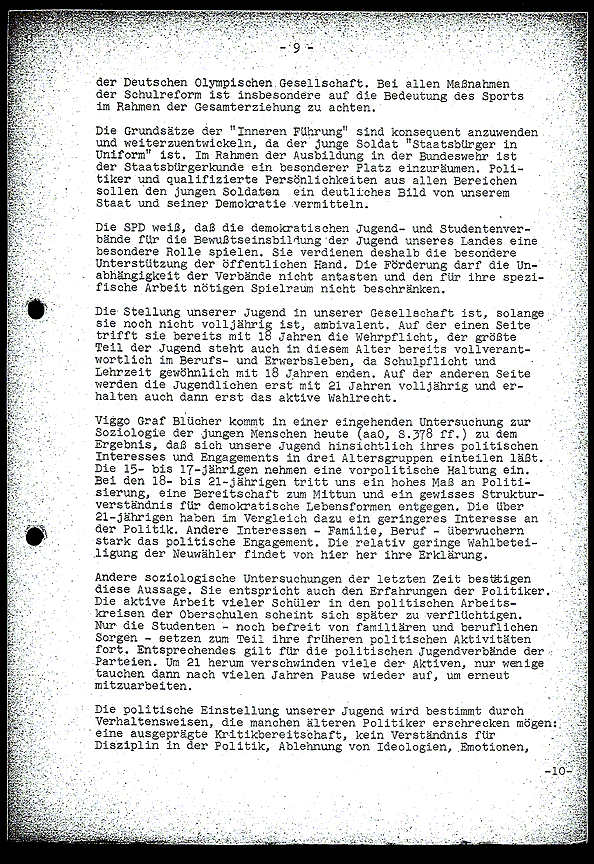 - 9 -

der Deutschen Olympischen Gesellschaft. Bei allen Maßnahmen der Schulreform ist insbesondere auf die Bedeutung des Sports im Rahmen der Gesamterziehung zu achten.

Die Grundsätze der "Inneren Führung" sind konsequent anzuwenden und weiterzuentwickeln, da der junge Soldat "Staatsbürger in Uniform" ist. Im Rahmen der Ausbildung in der Bundeswehr ist der Staatsbürgerkunde ein besonderer Platz einzuräumen. Politiker und qualifizierte Persönlichkeiten aus allen Bereichen sollen den jungen Soldaten ein deutliches Bild von unserem Staat und seiner Demokratie vermitteln.

Die SPD weiß, daß die demokratischen Jugend- und Studentenverbände für die Bewußtseinsbildung der Jugend unseres Landes eine besondere Rolle spielen. Sie verdienen deshalb die besondere Unterstützung der öffentlichen Hand. Die Förderung darf die Unabhängigkeit der Verbände nicht antasten und den für ihre spezifische Arbeit nötigen Spielraum nicht beschränken.

Die Stellung unserer Jugend in unserer Gesellschaft ist, solange sie noch nicht volljährig ist, ambivalent. Auf der einen Seite trifft sie bereits mit 18 Jahren die Wehrpflicht, der größte Teil der Jugend steht auch in diesem Alter bereits vollverantwortlich im Berufs- und Erwerbsleben, da Schulpflicht und Lehrzeit gewöhnlich mit 18 Jahren enden. Auf der anderen Seite werden die Jugendlichen erst mit 21 Jahren volljährig und erhalten auch dann erst das aktive Wahlrecht.

Viggo Graf Blücher kommt in einer eingehenden Untersuchung zur Soziologie der jungen Menschen heute (aaO, S.378 ff.) zu dem Ergebnis, daß sich unsere Jugend hinsichtlich ihres politischen Interesses und Engagements in drei Altersgruppen einteilen läßt. Die 15- bis 17-jährigen nehmen eine vorpolitische Haltung ein. Bei den 18- bis 21-jährigen tritt uns ein hohes Maß an Politisierung, eine Bereitschaft zum Mittun und ein gewisses Strukturverständnis für demokratische Lebensformen entgegen. Die über 21-jährigen haben im Vergleich dazu ein geringeres Interesse an der Politik. Andere Interessen - Familie, Beruf - überwuchern stark das politische Engagement. Die relativ geringe Wahlbeteiligung der Neuwähler findet von hier her ihre Erklärung.

Andere soziologische Untersuchungen der letzten Zeit bestätigen diese Aussage. Sie entspricht auch den Erfahrungen der Politiker. Die aktive Arbeit vieler Schüler in den politischen Arbeitskreisen der Oberschulen scheint sich später zu verflüchtigen. Nur die Studenten - noch befreit von familiären und beruflichen Sorgen - setzen zum Teil ihre früheren politischen Aktivitäten fort. Entsprechendes gilt für die politischen Jugendverbände der Parteien. Um 21 herum verschwinden viele der Aktiven, nur wenige tauchen dann nach vielen Jahren Pause wieder auf, um erneut mitzuarbeiten.

Die politische Einstellung unserer Jugend wird bestimmt durch Verhaltensweisen, die manchen älteren Politiker erschrecken mögen: eine ausgeprägte Kritikbereitschaft, kein Verständnis für Disziplin in der Politik, Ablehnung von Ideologien, Emotionen,

-10-